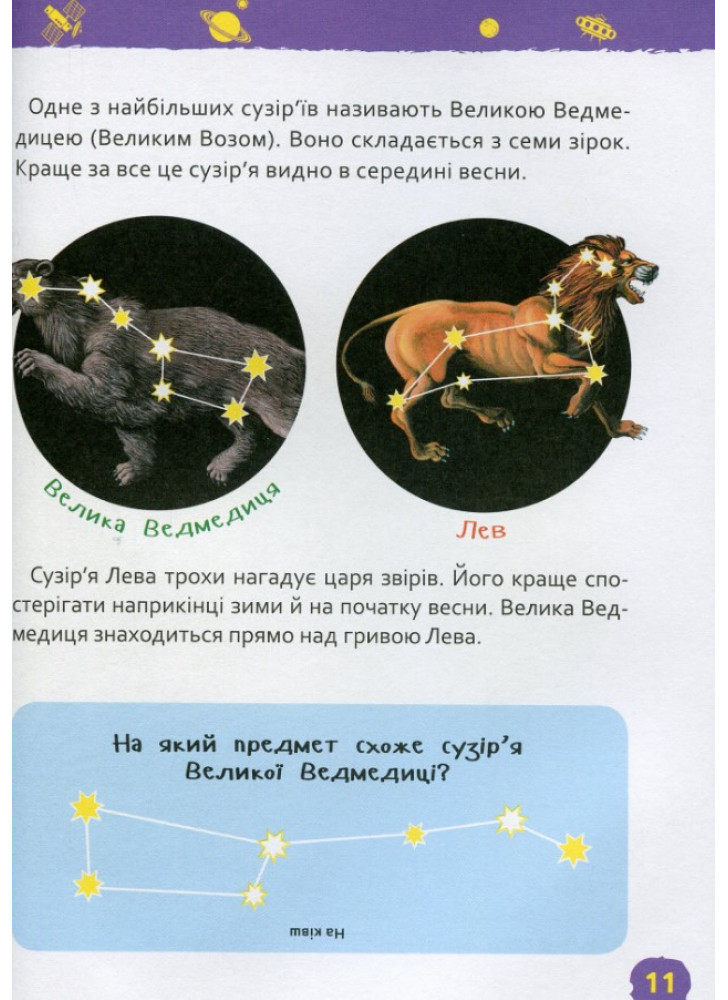 Одне з найбільших сузір'їв називають Великою Ведмедицею (Великим Возом). Воно складається з семи зірок. Краще за все це сузір'я видно в середині весни.

Велика Ведмедиця

Лев

Сузір'я Лева трохи нагадує царя звірів. Його краще спостерігати наприкінці зими й на початку весни. Велика Ведмедиця знаходиться прямо над гривою Лева.

На який предмет схоже сузір'я Великої Ведмедиці?

На ківш

11